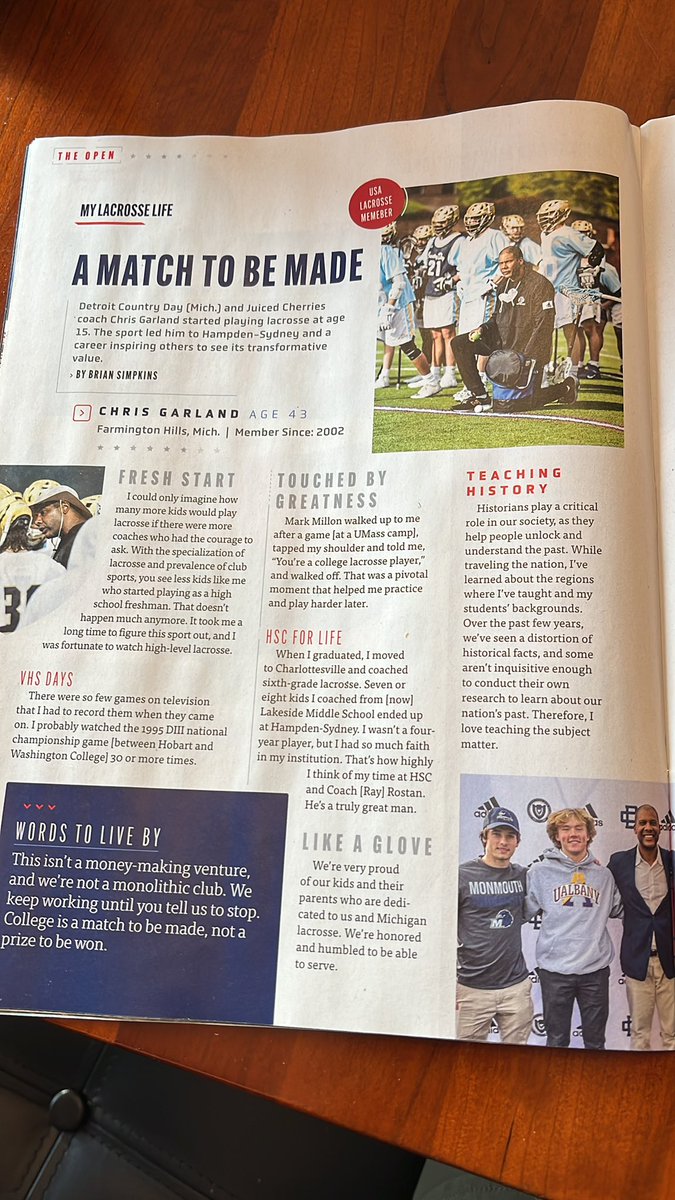 THE OPEN

MY LACROSSE LIFE

USA LACROSSE MEMBER

A MATCH TO BE MADE

Detroit Country Day (Mich.) and Juiced Cherries coach Chris Garland started playing lacrosse at age 15. The sport led him to Hampden-Sydney and a career inspiring others to see its transformative value.

› BY BRIAN SIMPKINS

CHRIS GARLAND AGE 43
Farmington Hills, Mich. | Member Since: 2002

FRESH START
I could only imagine how many more kids would play lacrosse if there were more coaches who had the courage to ask. With the specialization of lacrosse and prevalence of club sports, you see less kids like me who started playing as a high school freshman. That doesn't happen much anymore. It took me a long time to figure this sport out, and I was fortunate to watch high-level lacrosse.

VHS DAYS
There were so few games on television that I had to record them when they came on. I probably watched the 1995 DIII national championship game [between Hobart and Washington College] 30 or more times.

TOUCHED BY GREATNESS
Mark Millon walked up to me after a game [at a UMass camp], tapped my shoulder and told me, "You're a college lacrosse player," and walked off. That was a pivotal moment that helped me practice and play harder later.

HSC FOR LIFE
When I graduated, I moved to Charlottesville and coached sixth-grade lacrosse. Seven or eight kids I coached from [now] Lakeside Middle School ended up at Hampden-Sydney. I wasn't a four-year player, but I had so much faith in my institution. That's how highly I think of my time at HSC and Coach [Ray] Rostan. He's a truly great man.

TEACHING HISTORY
Historians play a critical role in our society, as they help people unlock and understand the past. While traveling the nation, I've learned about the regions where I've taught and my students' backgrounds. Over the past few years, we've seen a distortion of historical facts, and some aren't inquisitive enough to conduct their own research to learn about our nation's past. Therefore, I love teaching the subject matter.

WORDS TO LIVE BY
This isn't a money-making venture, and we're not a monolithic club. We keep working until you tell us to stop. College is a match to be made, not a prize to be won.

LIKE A GLOVE
We're very proud of our kids and their parents who are dedicated to us and Michigan lacrosse. We're honored and humbled to be able to serve.

MONMOUTH
UALBANY